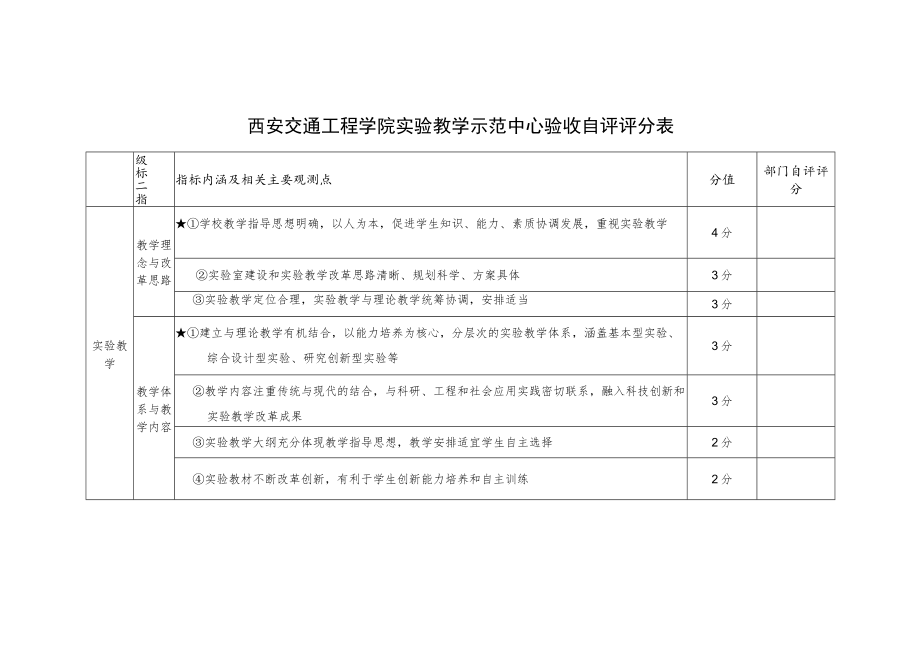 西安交通工程学院实验教学示范中心验收自评评分表

| | 级标二指 | 指标内涵及相关主要观测点 | 分值 | 部门自评评分 |
|---|---|---|---|---|
| 实验教学 | 教学理念与改革思路 | ★①学校教学指导思想明确，以人为本，促进学生知识、能力、素质协调发展，重视实验教学 | 4分 | |
| | | ②实验室建设和实验教学改革思路清晰、规划科学、方案具体 | 3分 | |
| | | ③实验教学定位合理，实验教学与理论教学统筹协调，安排适当 | 3分 | |
| | 教学体系与教学内容 | ★①建立与理论教学有机结合，以能力培养为核心，分层次的实验教学体系，涵盖基本型实验、综合设计型实验、研究创新型实验等 | 3分 | |
| | | ②教学内容注重传统与现代的结合，与科研、工程和社会应用实践密切联系，融入科技创新和实验教学改革成果 | 3分 | |
| | | ③实验教学大纲充分体现教学指导思想，教学安排适宜学生自主选择 | 2分 | |
| | | ④实验教材不断改革创新，有利于学生创新能力培养和自主训练 | 2分 | |